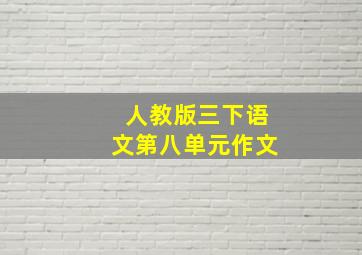 人教版三下语文第八单元作文